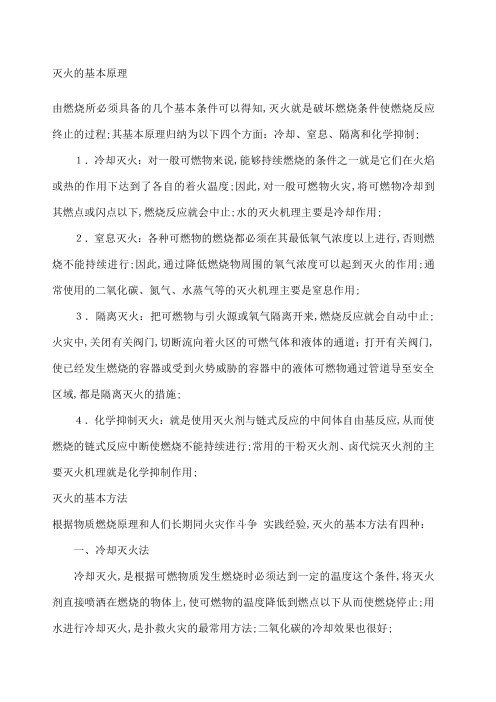 灭火的基本原理

由燃烧所必须具备的几个基本条件可以得知,灭火就是破坏燃烧条件使燃烧反应终止的过程;其基本原理归纳为以下四个方面：冷却、窒息、隔离和化学抑制;

1．冷却灭火：对一般可燃物来说,能够持续燃烧的条件之一就是它们在火焰或热的作用下达到了各自的着火温度;因此,对一般可燃物火灾,将可燃物冷却到其燃点或闪点以下,燃烧反应就会中止;水的灭火机理主要是冷却作用;

2．窒息灭火：各种可燃物的燃烧都必须在其最低氧气浓度以上进行,否则燃烧不能持续进行;因此,通过降低燃烧物周围的氧气浓度可以起到灭火的作用;通常使用的二氧化碳、氮气、水蒸气等的灭火机理主要是窒息作用;

3．隔离灭火：把可燃物与引火源或氧气隔离开来,燃烧反应就会自动中止;火灾中,关闭有关阀门,切断流向着火区的可燃气体和液体的通道;打开有关阀门,使已经发生燃烧的容器或受到火势威胁的容器中的液体可燃物通过管道导至安全区域,都是隔离灭火的措施;

4．化学抑制灭火：就是使用灭火剂与链式反应的中间体自由基反应,从而使燃烧的链式反应中断使燃烧不能持续进行;常用的干粉灭火剂、卤代烷灭火剂的主要灭火机理就是化学抑制作用;

灭火的基本方法

根据物质燃烧原理和人们长期同火灾作斗争 实践经验,灭火的基本方法有四种：

一、冷却灭火法

冷却灭火,是根据可燃物质发生燃烧时必须达到一定的温度这个条件,将灭火剂直接喷洒在燃烧的物体上,使可燃物的温度降低到燃点以下从而使燃烧停止;用水进行冷却灭火,是扑救火灾的最常用方法;二氧化碳的冷却效果也很好;